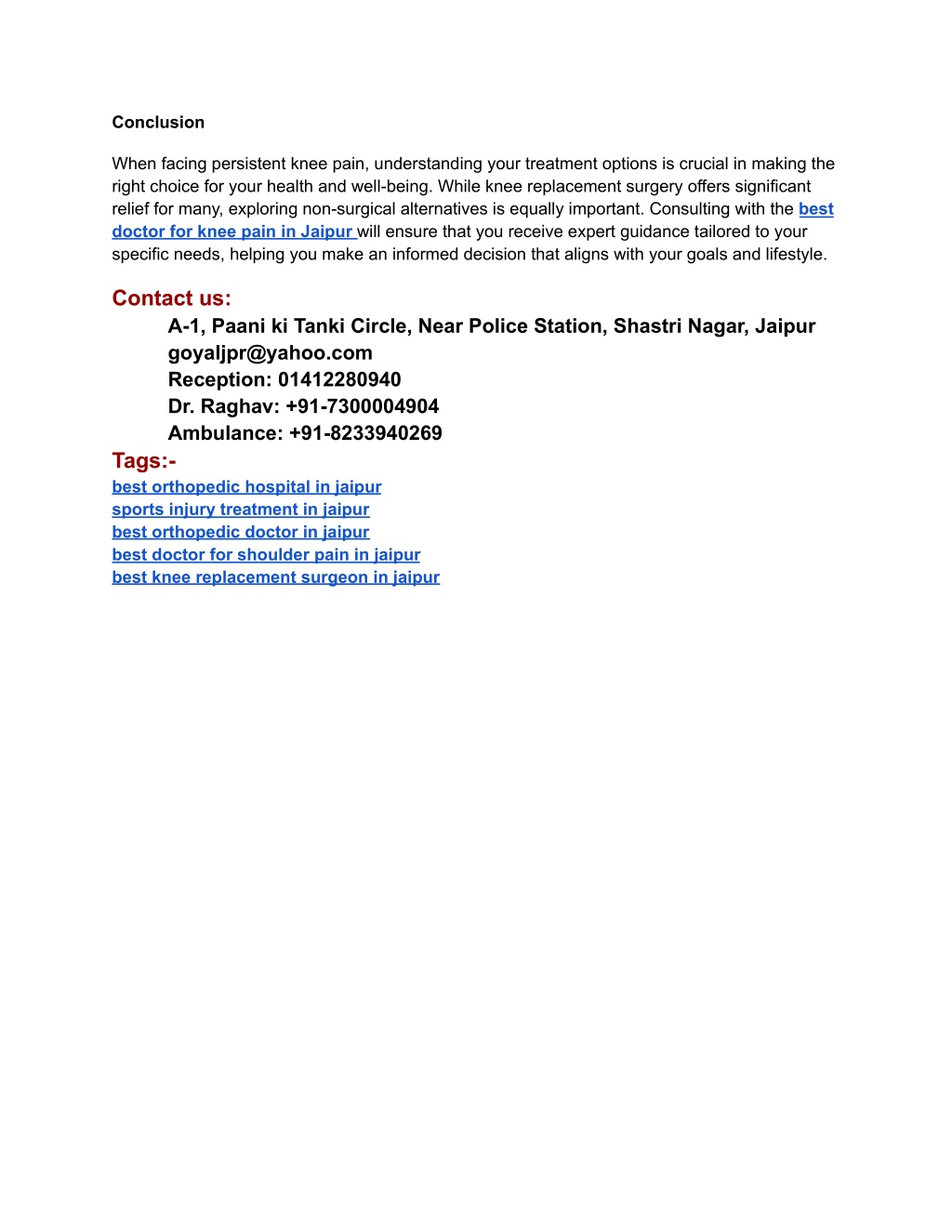 Conclusion

When facing persistent knee pain, understanding your treatment options is crucial in making the right choice for your health and well-being. While knee replacement surgery offers significant relief for many, exploring non-surgical alternatives is equally important. Consulting with the best doctor for knee pain in Jaipur will ensure that you receive expert guidance tailored to your specific needs, helping you make an informed decision that aligns with your goals and lifestyle.

Contact us:
A-1, Paani ki Tanki Circle, Near Police Station, Shastri Nagar, Jaipur
goyaljpr@yahoo.com
Reception: 01412280940
Dr. Raghav: +91-7300004904
Ambulance: +91-8233940269
Tags:-
best orthopedic hospital in jaipur
sports injury treatment in jaipur
best orthopedic doctor in jaipur
best doctor for shoulder pain in jaipur
best knee replacement surgeon in jaipur